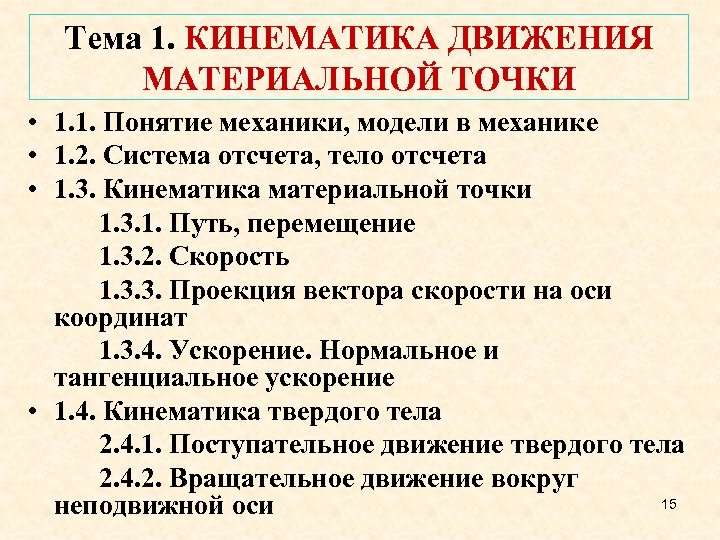 Тема 1. КИНЕМАТИКА ДВИЖЕНИЯ МАТЕРИАЛЬНОЙ ТОЧКИ

• 1.1. Понятие механики, модели в механике
• 1.2. Система отсчета, тело отсчета
• 1.3. Кинематика материальной точки
1.3.1. Путь, перемещение
1.3.2. Скорость
1.3.3. Проекция вектора скорости на оси координат
1.3.4. Ускорение. Нормальное и тангенциальное ускорение
• 1.4. Кинематика твердого тела
2.4.1. Поступательное движение твердого тела
2.4.2. Вращательное движение вокруг неподвижной оси

15